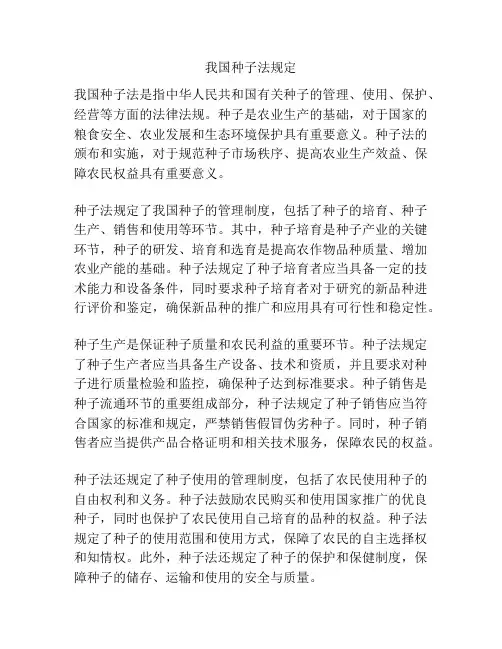 我国种子法规定

我国种子法是指中华人民共和国有关种子的管理、使用、保护、经营等方面的法律法规。种子是农业生产的基础，对于国家的粮食安全、农业发展和生态环境保护具有重要意义。种子法的颁布和实施，对于规范种子市场秩序、提高农业生产效益、保障农民权益具有重要意义。

种子法规定了我国种子的管理制度，包括了种子的培育、种子生产、销售和使用等环节。其中，种子培育是种子产业的关键环节，种子的研发、培育和选育是提高农作物品种质量、增加农业产能的基础。种子法规定了种子培育者应当具备一定的技术能力和设备条件，同时要求种子培育者对于研究的新品种进行评价和鉴定，确保新品种的推广和应用具有可行性和稳定性。

种子生产是保证种子质量和农民利益的重要环节。种子法规定了种子生产者应当具备生产设备、技术和资质，并且要求对种子进行质量检验和监控，确保种子达到标准要求。种子销售是种子流通环节的重要组成部分，种子法规定了种子销售应当符合国家的标准和规定，严禁销售假冒伪劣种子。同时，种子销售者应当提供产品合格证明和相关技术服务，保障农民的权益。

种子法还规定了种子使用的管理制度，包括了农民使用种子的自由权利和义务。种子法鼓励农民购买和使用国家推广的优良种子，同时也保护了农民使用自己培育的品种的权益。种子法规定了种子的使用范围和使用方式，保障了农民的自主选择权和知情权。此外，种子法还规定了种子的保护和保健制度，保障种子的储存、运输和使用的安全与质量。